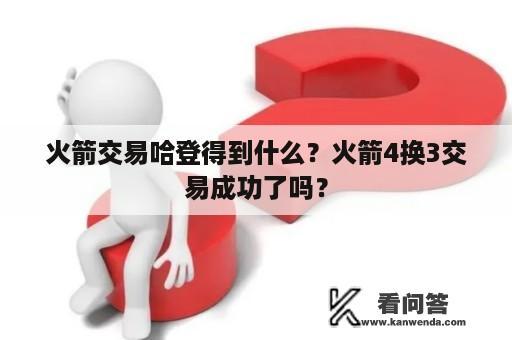 火箭交易哈登得到什么？火箭4换3交易成功了吗？

看问答
www.kanwenda.com